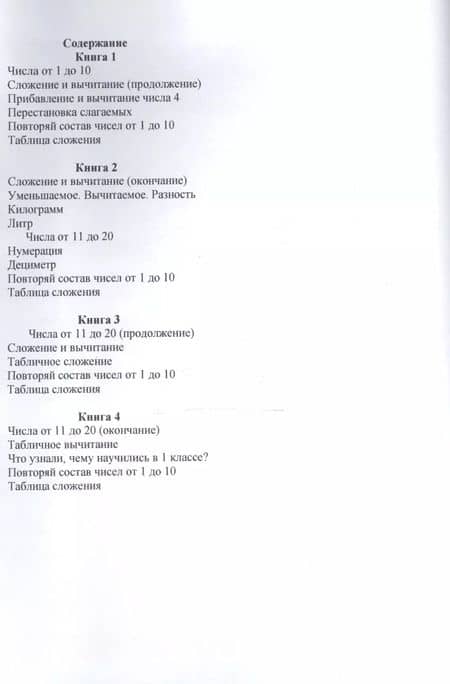 Содержание
Книга 1
Числа от 1 до 10
Сложение и вычитание (продолжение)
Прибавление и вычитание числа 4
Перестановка слагаемых
Повторяй состав чисел от 1 до 10
Таблица сложения

Книга 2
Сложение и вычитание (окончание)
Уменьшаемое. Вычитаемое. Разность
Килограмм
Литр
Числа от 11 до 20
Нумерация
Дециметр
Повторяй состав чисел от 1 до 10
Таблица сложения

Книга 3
Числа от 11 до 20 (продолжение)
Сложение и вычитание
Табличное сложение
Повторяй состав чисел от 1 до 10
Таблица сложения

Книга 4
Числа от 11 до 20 (окончание)
Табличное вычитание
Что узнали, чему научились в 1 классе?
Повторяй состав чисел от 1 до 10
Таблица сложения